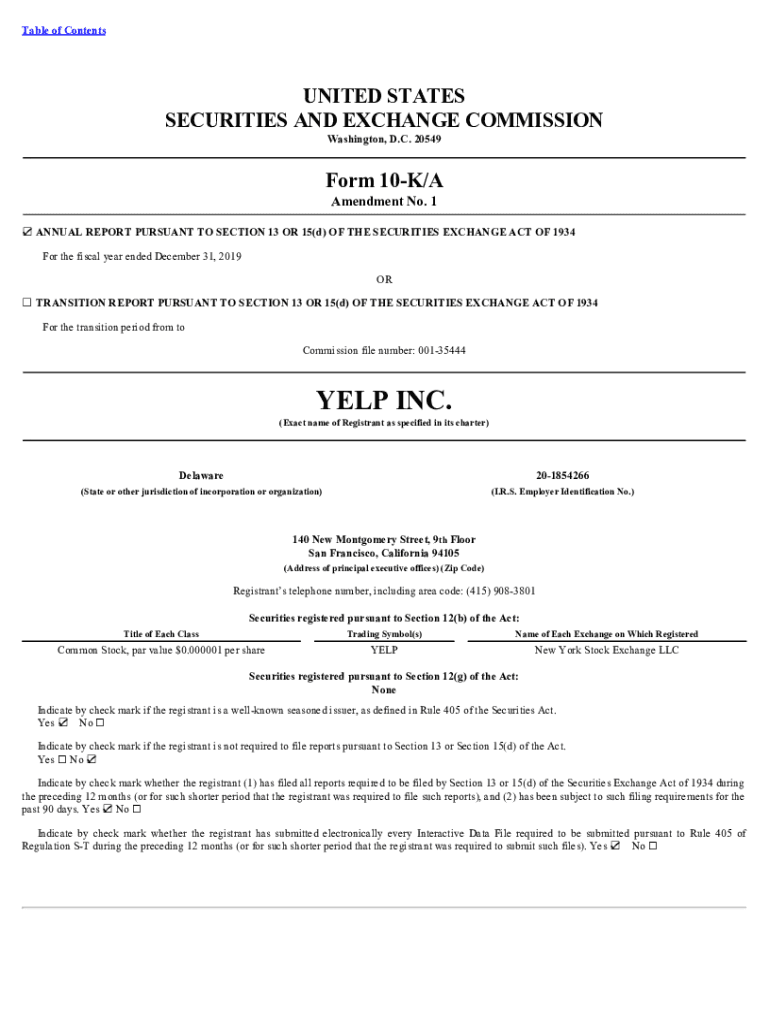 Table of Contents

UNITED STATES
SECURITIES AND EXCHANGE COMMISSION
Washington, D.C. 20549

Form 10-K/A
Amendment No. 1

☑ ANNUAL REPORT PURSUANT TO SECTION 13 OR 15(d) OF THE SECURITIES EXCHANGE ACT OF 1934

For the fiscal year ended December 31, 2019

OR

☐ TRANSITION REPORT PURSUANT TO SECTION 13 OR 15(d) OF THE SECURITIES EXCHANGE ACT OF 1934

For the transition period from to

Commission file number: 001-35444

YELP INC.
(Exact name of Registrant as specified in its charter)

Delaware
(State or other jurisdiction of incorporation or organization)

20-1854266
(I.R.S. Employer Identification No.)

140 New Montgomery Street, 9th Floor
San Francisco, California 94105
(Address of principal executive offices) (Zip Code)

Registrant's telephone number, including area code: (415) 908-3801

Securities registered pursuant to Section 12(b) of the Act:

| Title of Each Class | Trading Symbol(s) | Name of Each Exchange on Which Registered |
|---|---|---|
| Common Stock, par value $0.000001 per share | YELP | New York Stock Exchange LLC |

Securities registered pursuant to Section 12(g) of the Act:
None

Indicate by check mark if the registrant is a well-known seasoned issuer, as defined in Rule 405 of the Securities Act.
Yes ☑ No ☐

Indicate by check mark if the registrant is not required to file reports pursuant to Section 13 or Section 15(d) of the Act.
Yes ☐ No ☑

Indicate by check mark whether the registrant (1) has filed all reports required to be filed by Section 13 or 15(d) of the Securities Exchange Act of 1934 during the preceding 12 months (or for such shorter period that the registrant was required to file such reports), and (2) has been subject to such filing requirements for the past 90 days. Yes ☑ No ☐

Indicate by check mark whether the registrant has submitted electronically every Interactive Data File required to be submitted pursuant to Rule 405 of Regulation S-T during the preceding 12 months (or for such shorter period that the registrant was required to submit such files). Yes ☑ No ☐